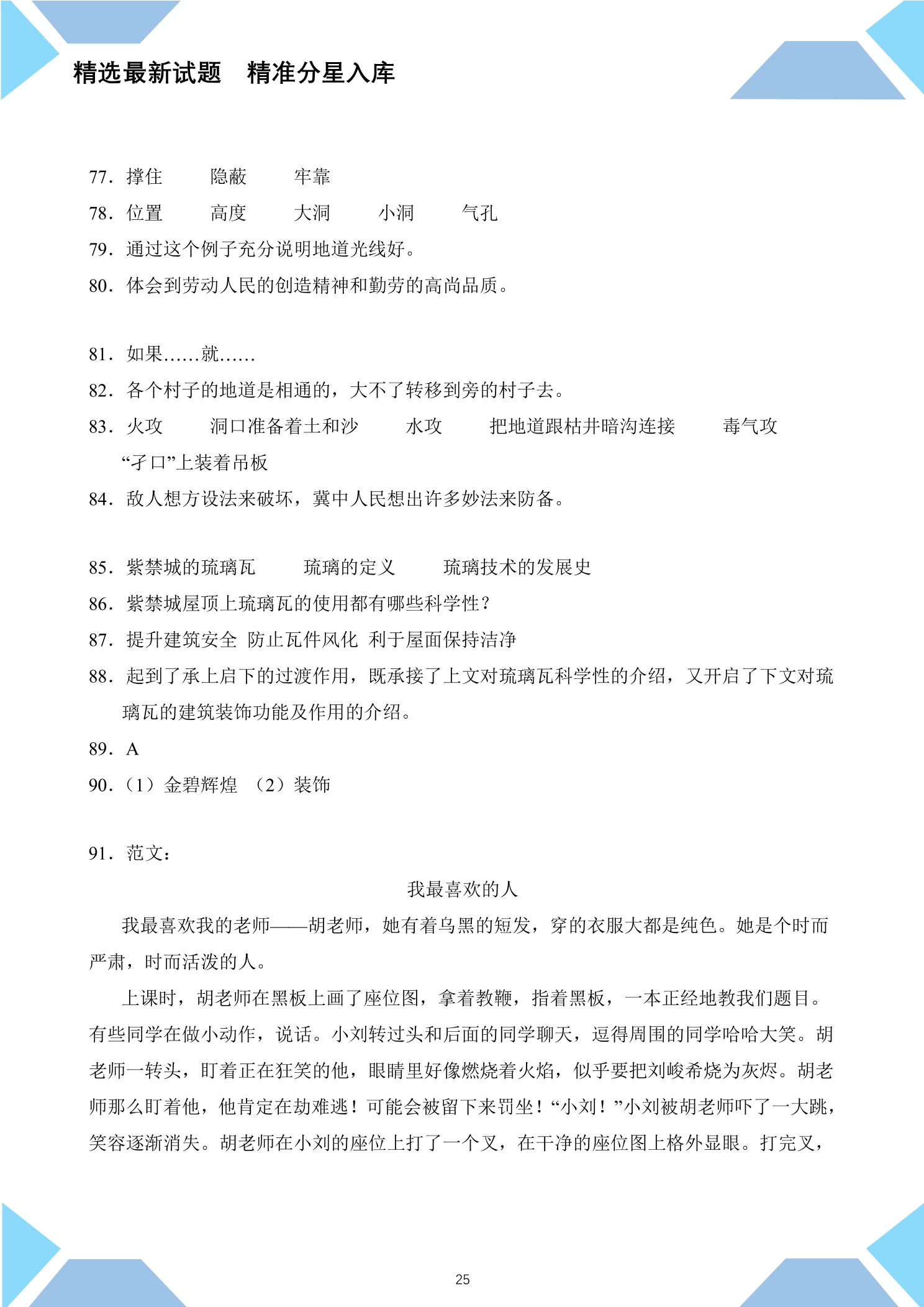 精选最新试题 精准分星入库

77．撑住 隐蔽 牢靠

78．位置 高度 大洞 小洞 气孔

79．通过这个例子充分说明地道光线好。

80．体会到劳动人民的创造精神和勤劳的高尚品质。

81．如果……就……

82．各个村子的地道是相通的，大不了转移到旁的村子去。

83．火攻 洞口准备着土和沙 水攻 把地道跟枯井暗沟连接 毒气攻 “孑口”上装着吊板

84．敌人想方设法来破坏，冀中人民想出许多妙法来防备。

85．紫禁城的琉璃瓦 琉璃的定义 琉璃技术的发展史

86．紫禁城屋顶上琉璃瓦的使用都有哪些科学性？

87．提升建筑安全 防止瓦件风化 利于屋面保持洁净

88．起到了承上启下的过渡作用，既承接了上文对琉璃瓦科学性的介绍，又开启了下文对琉璃瓦的建筑装饰功能及作用的介绍。

89．A

90．（1）金碧辉煌 （2）装饰

91．范文：

我最喜欢的人

我最喜欢我的老师——胡老师，她有着乌黑的短发，穿的衣服大都是纯色。她是个时而严肃，时而活泼的人。

上课时，胡老师在黑板上画了座位图，拿着教鞭，指着黑板，一本正经地教我们题目。有些同学在做小动作，说话。小刘转过头和后面的同学聊天，逗得周围的同学哈哈大笑。胡老师一转头，盯着正在狂笑的他，眼睛里好像燃烧着火焰，似乎要把刘峻希烧为灰烬。胡老师那么盯着他，他肯定在劫难逃！可能会被留下来罚坐！“小刘！”小刘被胡老师吓了一大跳，笑容逐渐消失。胡老师在小刘的座位上打了一个叉，在干净的座位图上格外显眼。打完叉，

25